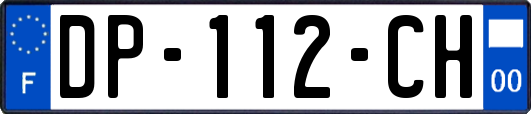 F

DP-112-CH

00